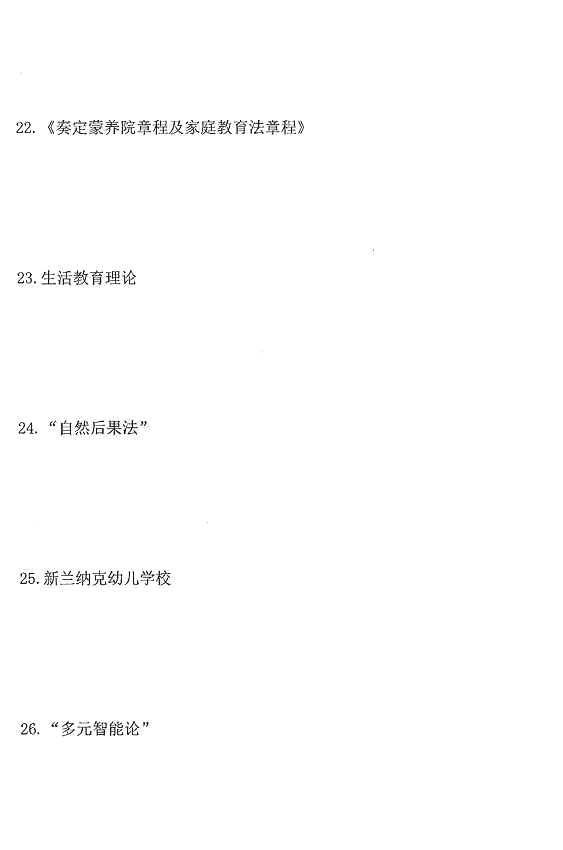 22.《奏定蒙养院章程及家庭教育法章程》

23.生活教育理论

24.“自然后果法”

25.新兰纳克幼儿学校

26.“多元智能论”